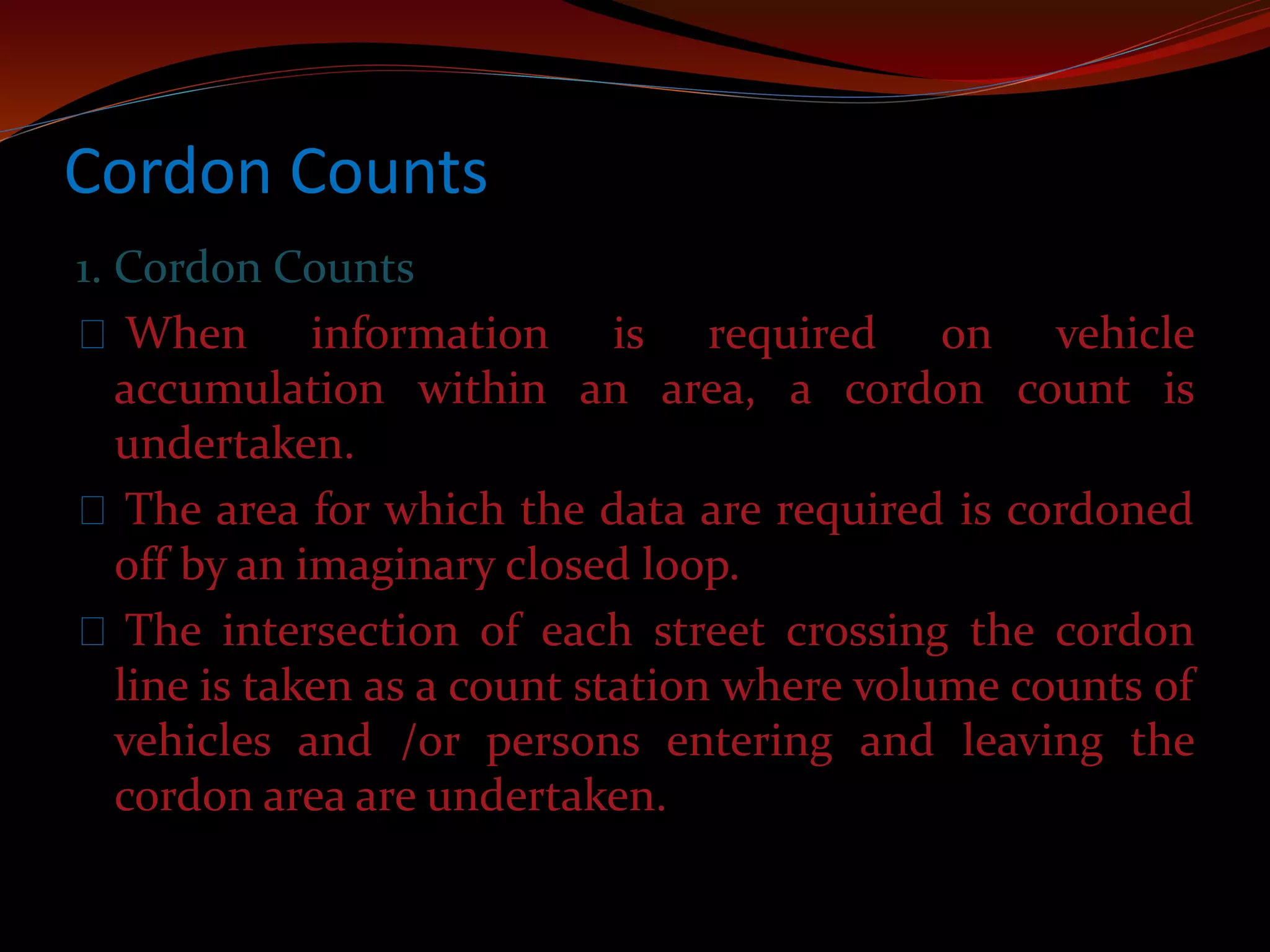 Cordon Counts

1. Cordon Counts

 When information is required on vehicle accumulation within an area, a cordon count is undertaken.

 The area for which the data are required is cordoned off by an imaginary closed loop.

 The intersection of each street crossing the cordon line is taken as a count station where volume counts of vehicles and /or persons entering and leaving the cordon area are undertaken.